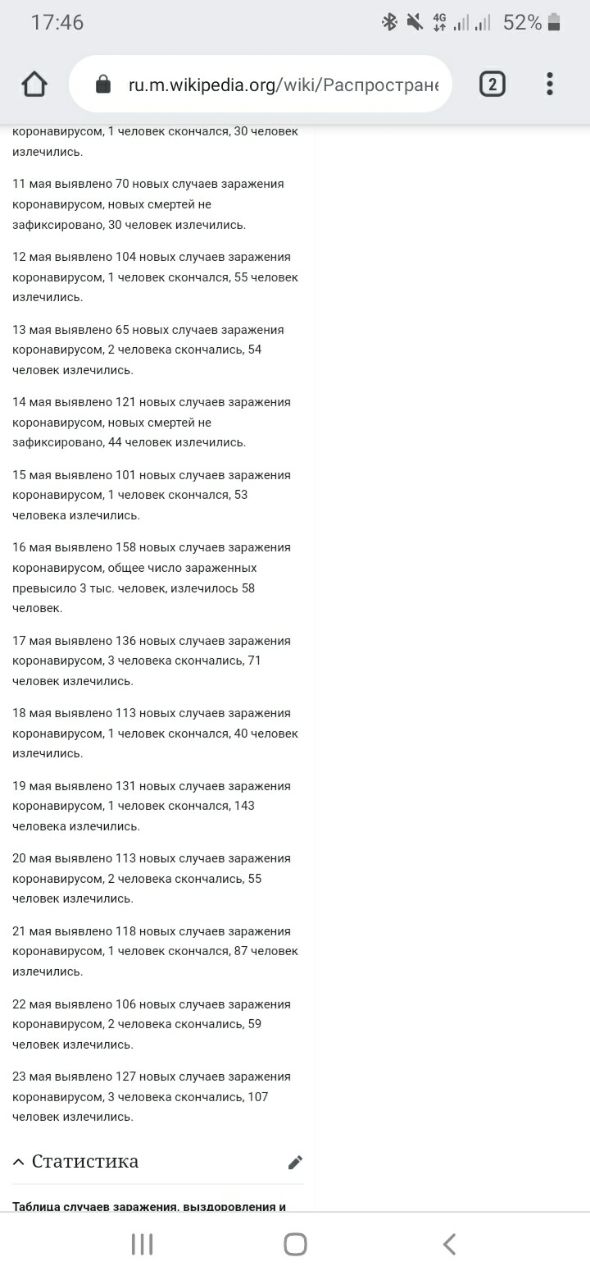 17:46 4G 52%

ru.m.wikipedia.org/wiki/Распростране

2

коронавирусом, 1 человек скончался, 30 человек излечились.

11 мая выявлено 70 новых случаев заражения коронавирусом, новых смертей не зафиксировано, 30 человек излечились.

12 мая выявлено 104 новых случаев заражения коронавирусом, 1 человек скончался, 55 человек излечились.

13 мая выявлено 65 новых случаев заражения коронавирусом, 2 человека скончались, 54 человек излечились.

14 мая выявлено 121 новых случаев заражения коронавирусом, новых смертей не зафиксировано, 44 человек излечились.

15 мая выявлено 101 новых случаев заражения коронавирусом, 1 человек скончался, 53 человека излечились.

16 мая выявлено 158 новых случаев заражения коронавирусом, общее число зараженных превысило 3 тыс. человек, излечилось 58 человек.

17 мая выявлено 136 новых случаев заражения коронавирусом, 3 человека скончались, 71 человек излечились.

18 мая выявлено 113 новых случаев заражения коронавирусом, 1 человек скончался, 40 человек излечились.

19 мая выявлено 131 новых случаев заражения коронавирусом, 1 человек скончался, 143 человека излечились.

20 мая выявлено 113 новых случаев заражения коронавирусом, 2 человека скончались, 55 человек излечились.

21 мая выявлено 118 новых случаев заражения коронавирусом, 1 человек скончался, 87 человек излечились.

22 мая выявлено 106 новых случаев заражения коронавирусом, 2 человека скончались, 59 человек излечились.

23 мая выявлено 127 новых случаев заражения коронавирусом, 3 человека скончались, 107 человек излечились.

Статистика

Таблица случаев заражения, выздоровления и